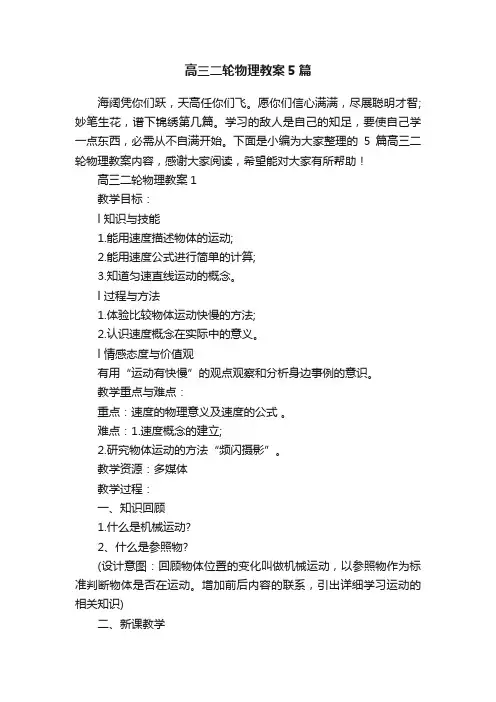 高三二轮物理教案5篇

海阔凭你们跃，天高任你们飞。愿你们信心满满，尽展聪明才智;妙笔生花，谱下锦绣第几篇。学习的敌人是自己的知足，要使自己学一点东西，必需从不自满开始。下面是小编为大家整理的 5 篇高三二轮物理教案内容，感谢大家阅读，希望能对大家有所帮助！

高三二轮物理教案 1

教学目标：

l 知识与技能

1.能用速度描述物体的运动;

2.能用速度公式进行简单的计算;

3.知道匀速直线运动的概念。

l 过程与方法

1.体验比较物体运动快慢的方法;

2.认识速度概念在实际中的意义。

l 情感态度与价值观

有用“运动有快慢”的观点观察和分析身边事例的意识。

教学重点与难点：

重点：速度的物理意义及速度的公式 。

难点：1.速度概念的建立;

2.研究物体运动的方法“频闪摄影”。

教学资源：多媒体

教学过程：

一、知识回顾

1.什么是机械运动?

2、什么是参照物?

(设计意图：回顾物体位置的变化叫做机械运动，以参照物作为标准判断物体是否在运动。增加前后内容的联系，引出详细学习运动的相关知识)

二、新课教学